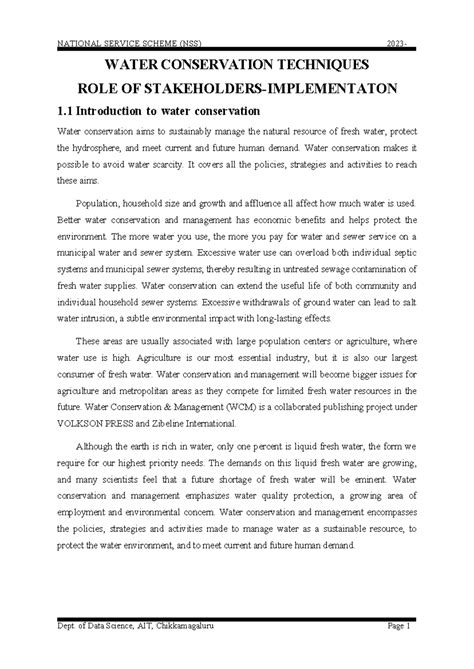 NATIONAL SERVICE SCHEME (NSS) 2023-

WATER CONSERVATION TECHNIQUES
ROLE OF STAKEHOLDERS-IMPLEMENTATON

1.1 Introduction to water conservation

Water conservation aims to sustainably manage the natural resource of fresh water, protect the hydrosphere, and meet current and future human demand. Water conservation makes it possible to avoid water scarcity. It covers all the policies, strategies and activities to reach these aims.

Population, household size and growth and affluence all affect how much water is used. Better water conservation and management has economic benefits and helps protect the environment. The more water you use, the more you pay for water and sewer service on a municipal water and sewer system. Excessive water use can overload both individual septic systems and municipal sewer systems, thereby resulting in untreated sewage contamination of fresh water supplies. Water conservation can extend the useful life of both community and individual household sewer systems. Excessive withdrawals of ground water can lead to salt water intrusion, a subtle environmental impact with long-lasting effects.

These areas are usually associated with large population centers or agriculture, where water use is high. Agriculture is our most essential industry, but it is also our largest consumer of fresh water. Water conservation and management will become bigger issues for agriculture and metropolitan areas as they compete for limited fresh water resources in the future. Water Conservation & Management (WCM) is a collaborated publishing project under VOLKSON PRESS and Zibeline International.

Although the earth is rich in water, only one percent is liquid fresh water, the form we require for our highest priority needs. The demands on this liquid fresh water are growing, and many scientists feel that a future shortage of fresh water will be eminent. Water conservation and management emphasizes water quality protection, a growing area of employment and environmental concern. Water conservation and management encompasses the policies, strategies and activities made to manage water as a sustainable resource, to protect the water environment, and to meet current and future human demand.

Dept. of Data Science, AIT, Chikkamagaluru Page 1